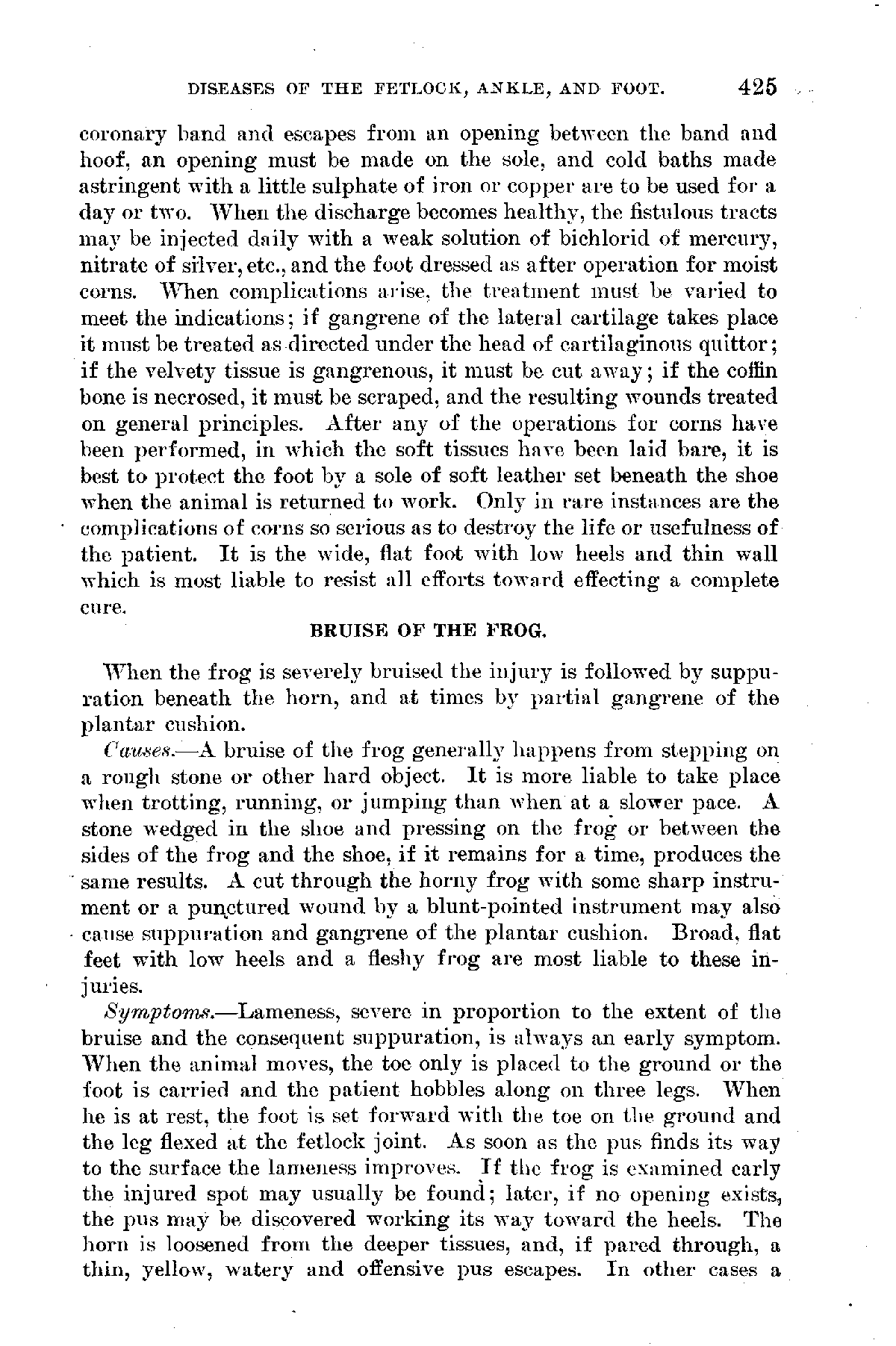 DISEASES OF THE FETLOCK, ANKLE, AND FOOT. 425

coronary band and escapes from an opening between the band and hoof, an opening must be made on the sole, and cold baths made astringent with a little sulphate of iron or copper are to be used for a day or two. When the discharge becomes healthy, the fistulous tracts may be injected daily with a weak solution of bichlorid of mercury, nitrate of silver, etc., and the foot dressed as after operation for moist corns. When complications arise, the treatment must be varied to meet the indications; if gangrene of the lateral cartilage takes place it must be treated as directed under the head of cartilaginous quittor; if the velvety tissue is gangrenous, it must be cut away; if the coffin bone is necrosed, it must be scraped, and the resulting wounds treated on general principles. After any of the operations for corns have been performed, in which the soft tissues have been laid bare, it is best to protect the foot by a sole of soft leather set beneath the shoe when the animal is returned to work. Only in rare instances are the complications of corns so serious as to destroy the life or usefulness of the patient. It is the wide, flat foot with low heels and thin wall which is most liable to resist all efforts toward effecting a complete cure.

BRUISE OF THE FROG.

When the frog is severely bruised the injury is followed by suppuration beneath the horn, and at times by partial gangrene of the plantar cushion.

Causes.—A bruise of the frog generally happens from stepping on a rough stone or other hard object. It is more liable to take place when trotting, running, or jumping than when at a slower pace. A stone wedged in the shoe and pressing on the frog or between the sides of the frog and the shoe, if it remains for a time, produces the same results. A cut through the horny frog with some sharp instrument or a punctured wound by a blunt-pointed instrument may also cause suppuration and gangrene of the plantar cushion. Broad, flat feet with low heels and a fleshy frog are most liable to these injuries.

Symptoms.—Lameness, severe in proportion to the extent of the bruise and the consequent suppuration, is always an early symptom. When the animal moves, the toe only is placed to the ground or the foot is carried and the patient hobbles along on three legs. When he is at rest, the foot is set forward with the toe on the ground and the leg flexed at the fetlock joint. As soon as the pus finds its way to the surface the lameness improves. If the frog is examined early the injured spot may usually be found; later, if no opening exists, the pus may be discovered working its way toward the heels. The horn is loosened from the deeper tissues, and, if pared through, a thin, yellow, watery and offensive pus escapes. In other cases a